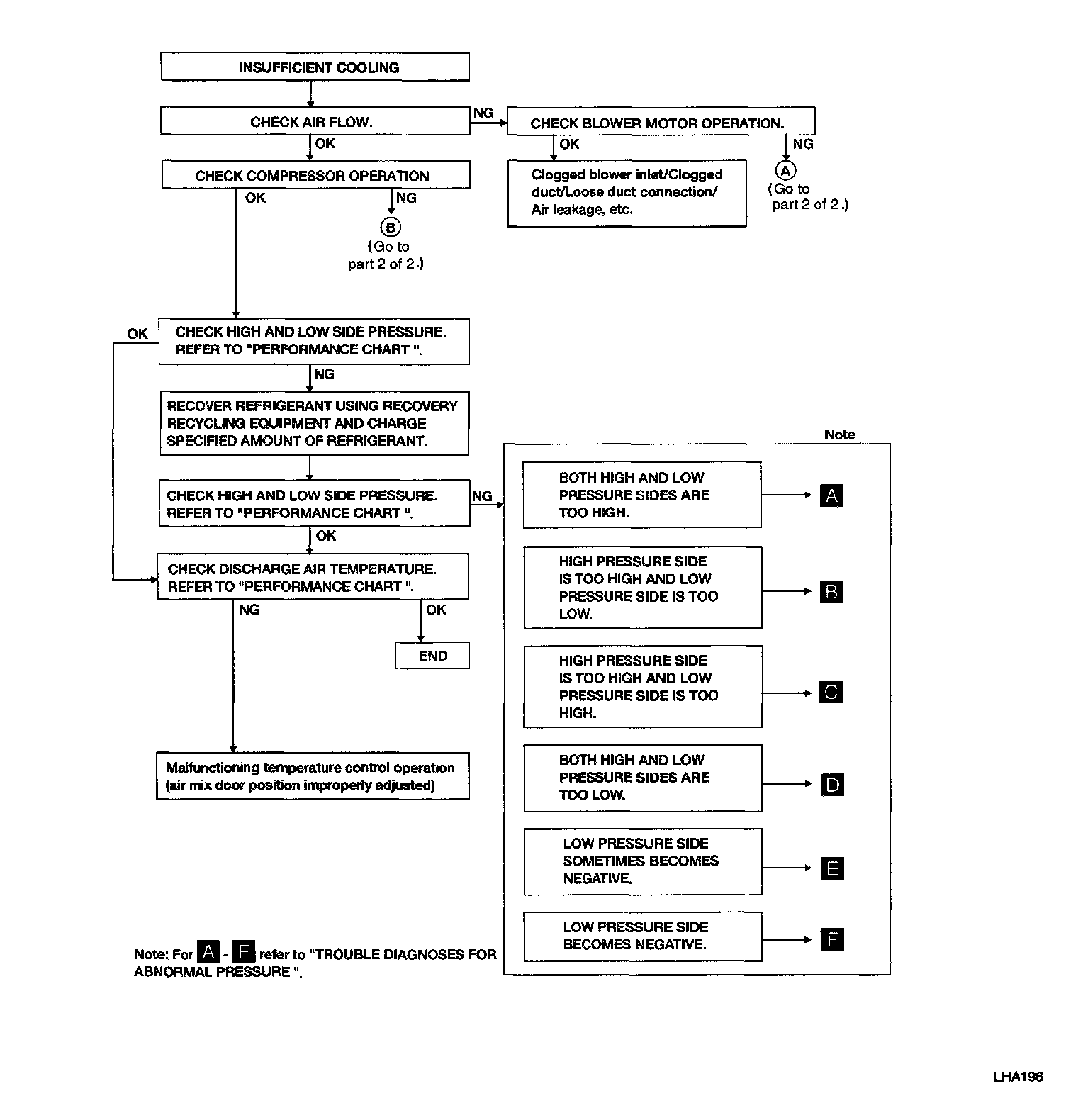 INSUFFICIENT COOLING

CHECK AIR FLOW.

NG

CHECK BLOWER MOTOR OPERATION.

OK

NG

Clogged blower inlet/Clogged duct/Loose duct connection/ Air leakage, etc.

A
(Go to part 2 of 2.)

OK

CHECK COMPRESSOR OPERATION

OK

NG

B
(Go to part 2 of 2.)

OK

CHECK HIGH AND LOW SIDE PRESSURE. REFER TO "PERFORMANCE CHART ".

NG

RECOVER REFRIGERANT USING RECOVERY RECYCLING EQUIPMENT AND CHARGE SPECIFIED AMOUNT OF REFRIGERANT.

CHECK HIGH AND LOW SIDE PRESSURE. REFER TO "PERFORMANCE CHART ".

NG

OK

CHECK DISCHARGE AIR TEMPERATURE. REFER TO "PERFORMANCE CHART ".

NG

OK

END

Malfunctioning temperature control operation (air mix door position improperly adjusted)

Note

BOTH HIGH AND LOW PRESSURE SIDES ARE TOO HIGH.

A

HIGH PRESSURE SIDE IS TOO HIGH AND LOW PRESSURE SIDE IS TOO LOW.

B

HIGH PRESSURE SIDE IS TOO HIGH AND LOW PRESSURE SIDE IS TOO HIGH.

C

BOTH HIGH AND LOW PRESSURE SIDES ARE TOO LOW.

D

LOW PRESSURE SIDE SOMETIMES BECOMES NEGATIVE.

E

LOW PRESSURE SIDE BECOMES NEGATIVE.

F

Note: For A - F refer to "TROUBLE DIAGNOSES FOR ABNORMAL PRESSURE ".

LHA196